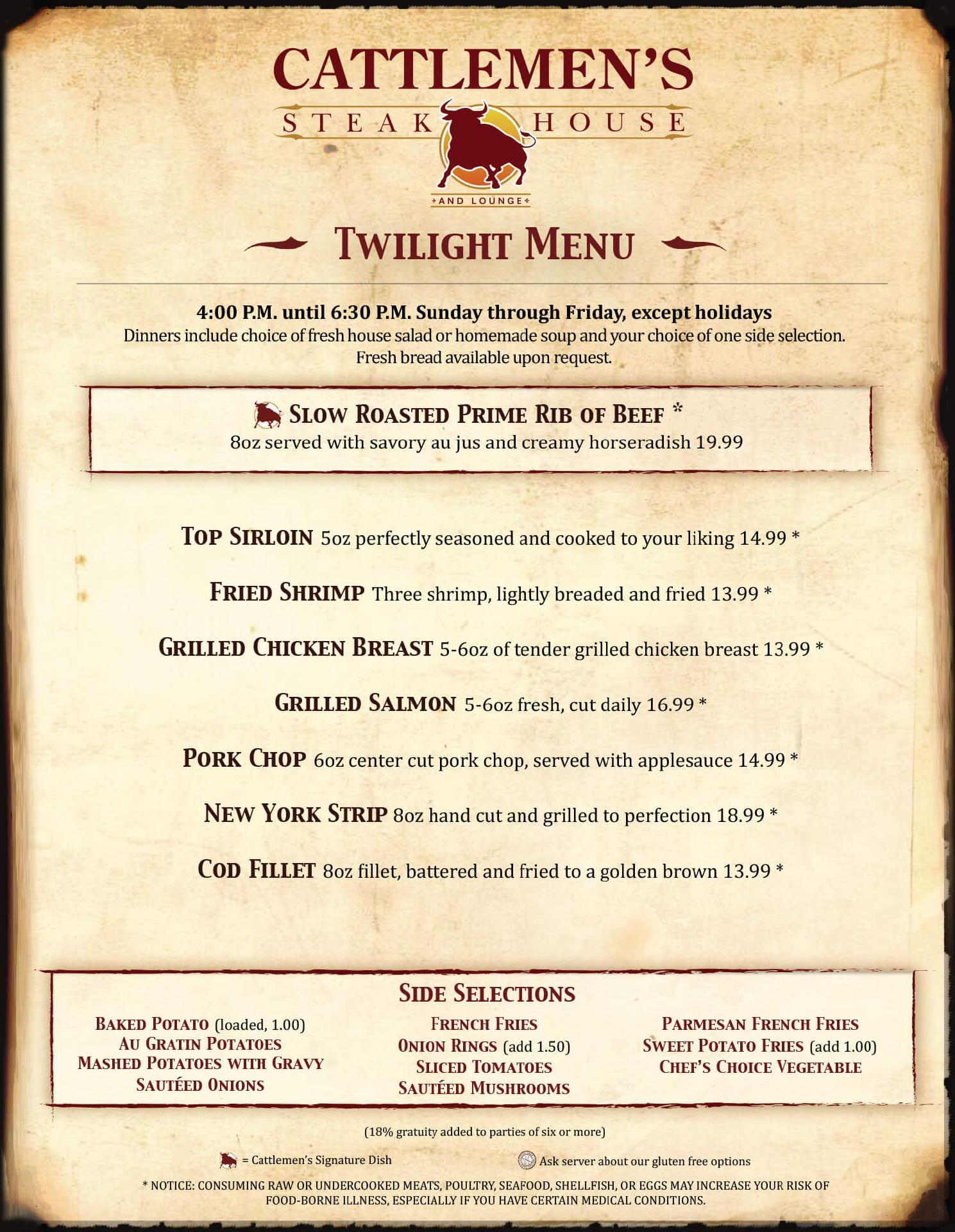 CATTLEMEN'S
STEAK HOUSE
AND LOUNGE

TWILIGHT MENU

4:00 P.M. until 6:30 P.M. Sunday through Friday, except holidays
Dinners include choice of fresh house salad or homemade soup and your choice of one side selection. Fresh bread available upon request.

SLOW ROASTED PRIME RIB OF BEEF *
8oz served with savory au jus and creamy horseradish 19.99

TOP SIRLOIN 5oz perfectly seasoned and cooked to your liking 14.99 *

FRIED SHRIMP Three shrimp, lightly breaded and fried 13.99 *

GRILLED CHICKEN BREAST 5-6oz of tender grilled chicken breast 13.99 *

GRILLED SALMON 5-6oz fresh, cut daily 16.99 *

PORK CHOP 6oz center cut pork chop, served with applesauce 14.99 *

NEW YORK STRIP 8oz hand cut and grilled to perfection 18.99 *

COD FILLET 8oz fillet, battered and fried to a golden brown 13.99 *

SIDE SELECTIONS

BAKED POTATO (loaded, 1.00)
AU GRATIN POTATOES
MASHED POTATOES WITH GRAVY
SAUTÉED ONIONS

FRENCH FRIES
ONION RINGS (add 1.50)
SLICED TOMATOES
SAUTÉED MUSHROOMS

PARMESAN FRENCH FRIES
SWEET POTATO FRIES (add 1.00)
CHEF'S CHOICE VEGETABLE

(18% gratuity added to parties of six or more)

= Cattlemen's Signature Dish

Ask server about our gluten free options

* NOTICE: CONSUMING RAW OR UNDERCOOKED MEATS, POULTRY, SEAFOOD, SHELLFISH, OR EGGS MAY INCREASE YOUR RISK OF FOOD-BORNE ILLNESS, ESPECIALLY IF YOU HAVE CERTAIN MEDICAL CONDITIONS.